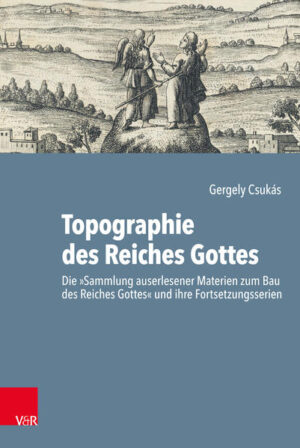 Gergely Csukás

Topographie des Reiches Gottes

Die »Sammlung auserlesener Materien zum Bau des Reiches Gottes« und ihre Fortsetzungsserien

V&R